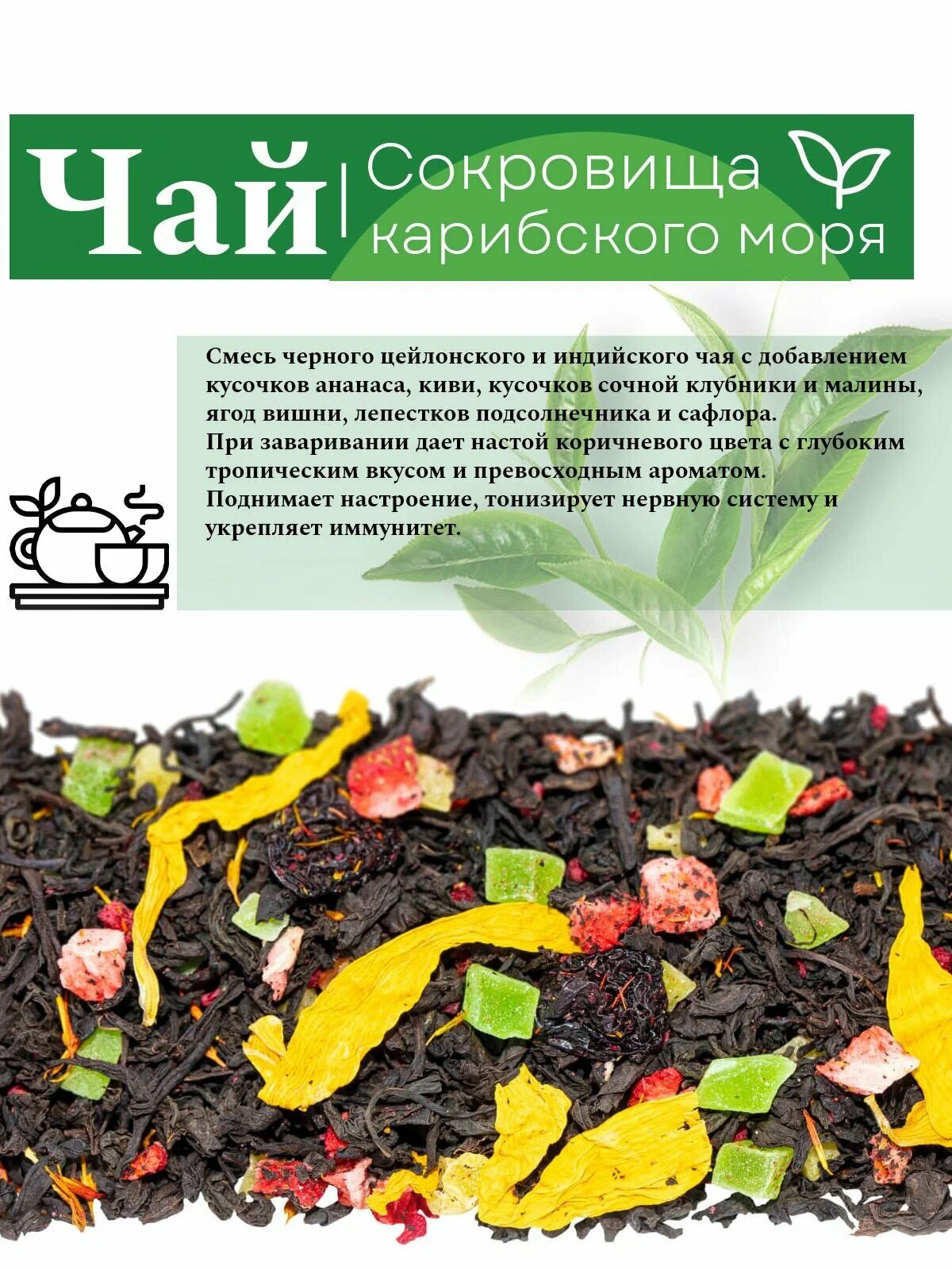 Чай | Сокровища карибского моря

Смесь черного цейлонского и индийского чая с добавлением кусочков ананаса, киви, кусочков сочной клубники и малины, ягод вишни, лепестков подсолнечника и сафлора.
При заваривании дает настой коричневого цвета с глубоким тропическим вкусом и превосходным ароматом.
Поднимает настроение, тонизирует нервную систему и укрепляет иммунитет.